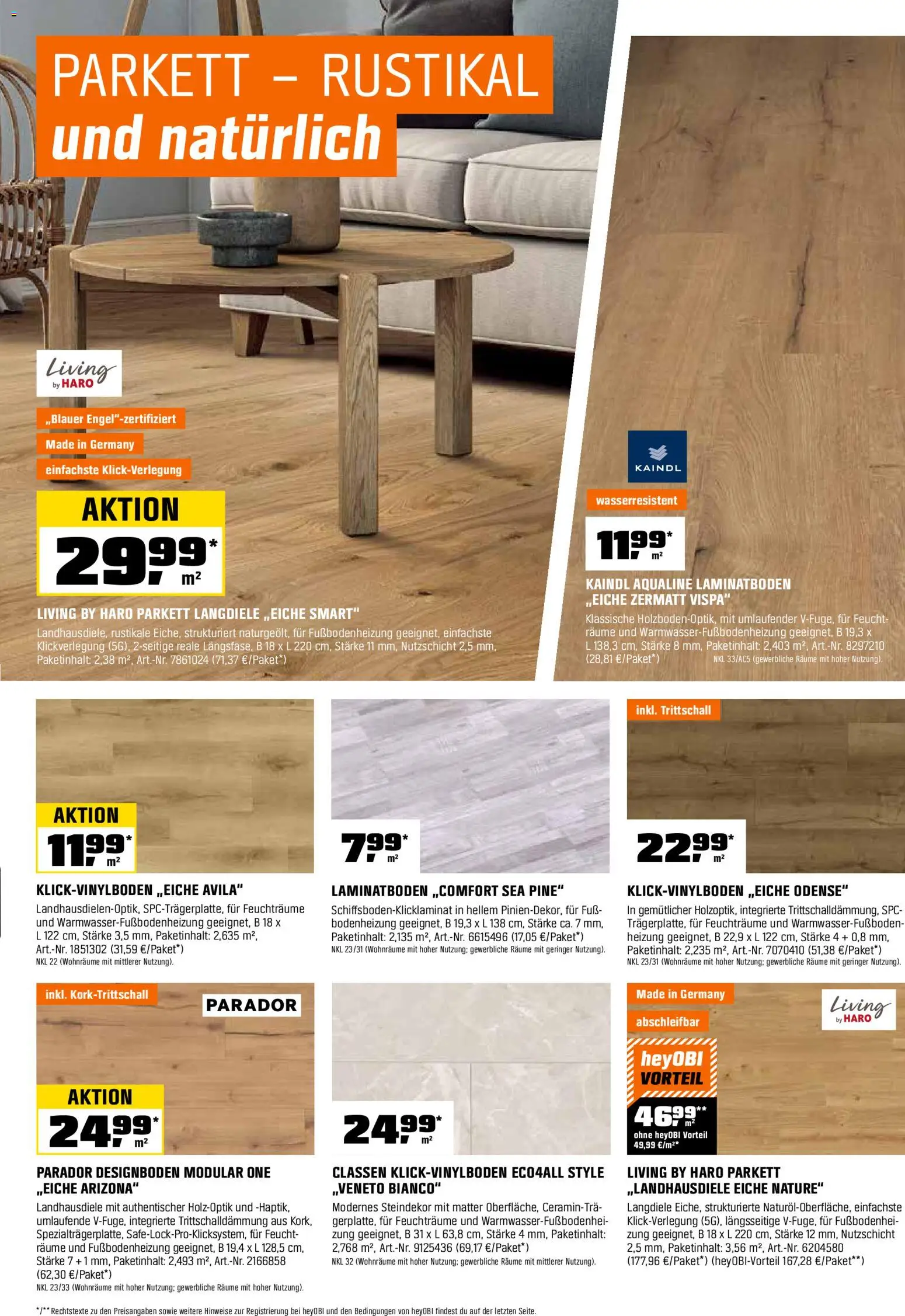 PARKETT – RUSTIKAL
und natürlich

Living by HARO

„Blauer Engel"-zertifiziert
Made in Germany
einfachste Klick-Verlegung

AKTION
29,99* m²

LIVING BY HARO PARKETT LANGDIELE „EICHE SMART"
Landhausdiele, rustikale Eiche, strukturiert naturgeölt, für Fußbodenheizung geeignet, einfachste Klickverlegung (5G), 2-seitige reale Längsfase, B 18 x L 220 cm, Stärke 11 mm, Nutzschicht 2,5 mm, Paketinhalt: 2,38 m², Art.-Nr. 7861024 (71,37 €/Paket*)

KAINDL

wasserresistent
11,99* m²

KAINDL AQUALINE LAMINATBODEN „EICHE ZERMATT VISPA"
Klassische Holzboden-Optik, mit umlaufender V-Fuge, für Feuchträume und Warmwasser-Fußbodenheizung geeignet, B 19,3 x L 138,3 cm, Stärke 8 mm, Paketinhalt: 2,403 m², Art.-Nr. 8297210 (28,81 €/Paket*) NKL 33/AC5 (gewerbliche Räume mit hoher Nutzung).

AKTION
11,99* m²

KLICK-VINYLBODEN „EICHE AVILA"
Landhausdielen-Optik, SPC-Trägerplatte, für Feuchträume und Warmwasser-Fußbodenheizung geeignet, B 18 x L 122 cm, Stärke 3,5 mm, Paketinhalt: 2,635 m², Art.-Nr. 1851302 (31,59 €/Paket*)
NKL 22 (Wohnräume mit mittlerer Nutzung).

7,99* m²

LAMINATBODEN „COMFORT SEA PINE"
Schiffsboden-Klicklaminat in hellem Pinien-Dekor, für Fußbodenheizung geeignet, B 19,3 x L 138 cm, Stärke ca. 7 mm, Paketinhalt: 2,135 m², Art.-Nr. 6615496 (17,05 €/Paket*)
NKL 23/31 (Wohnräume mit hoher Nutzung; gewerbliche Räume mit geringer Nutzung).

inkl. Trittschall
22,99* m²

KLICK-VINYLBODEN „EICHE ODENSE"
In gemütlicher Holzoptik, integrierte Trittschalldämmung, SPC-Trägerplatte, für Feuchträume und Warmwasser-Fußbodenheizung geeignet, B 22,9 x L 122 cm, Stärke 4 + 0,8 mm, Paketinhalt: 2,235 m², Art.-Nr. 7070410 (51,38 €/Paket*)
NKL 23/31 (Wohnräume mit hoher Nutzung; gewerbliche Räume mit geringer Nutzung).

inkl. Kork-Trittschall
PARADOR
AKTION
24,99* m²

PARADOR DESIGNBODEN MODULAR ONE „EICHE ARIZONA"
Landhausdiele mit authentischer Holz-Optik und -Haptik, umlaufende V-Fuge, integrierte Trittschalldämmung aus Kork, Spezialträgerplatte, Safe-Lock-Pro-Klicksystem, für Feuchträume und Fußbodenheizung geeignet, B 19,4 x L 128,5 cm, Stärke 7 + 1 mm, Paketinhalt: 2,493 m², Art.-Nr. 2166858 (62,30 €/Paket*)
NKL 23/33 (Wohnräume mit hoher Nutzung; gewerbliche Räume mit hoher Nutzung).

24,99* m²

CLASSEN KLICK-VINYLBODEN ECO4ALL STYLE „VENETO BIANCO"
Modernes Steindekor mit matter Oberfläche, Ceramin-Trägerplatte, für Feuchträume und Warmwasser-Fußbodenheizung geeignet, B 31 x L 63,8 cm, Stärke 4 mm, Paketinhalt: 2,768 m², Art.-Nr. 9125436 (69,17 €/Paket*)
NKL 32 (Wohnräume mit hoher Nutzung; gewerbliche Räume mit mittlerer Nutzung).

Made in Germany
abschleifbar
Living by HARO
heyOBI VORTEIL
46,99** m²
ohne heyOBI Vorteil 49,99 €/m²*

LIVING BY HARO PARKETT „LANDHAUSDIELE EICHE NATURE"
Langdiele Eiche, strukturierte Naturöl-Oberfläche, einfachste Klick-Verlegung (5G), längsseitige V-Fuge, für Fußbodenheizung geeignet, B 18 x L 220 cm, Stärke 12 mm, Nutzschicht 2,5 mm, Paketinhalt: 3,56 m², Art.-Nr. 6204580 (177,96 €/Paket*) (heyOBI-Vorteil 167,28 €/Paket**)

*/** Rechtstexte zu den Preisangaben sowie weitere Hinweise zur Registrierung bei heyOBI und den Bedingungen von heyOBI findest du auf der letzten Seite.